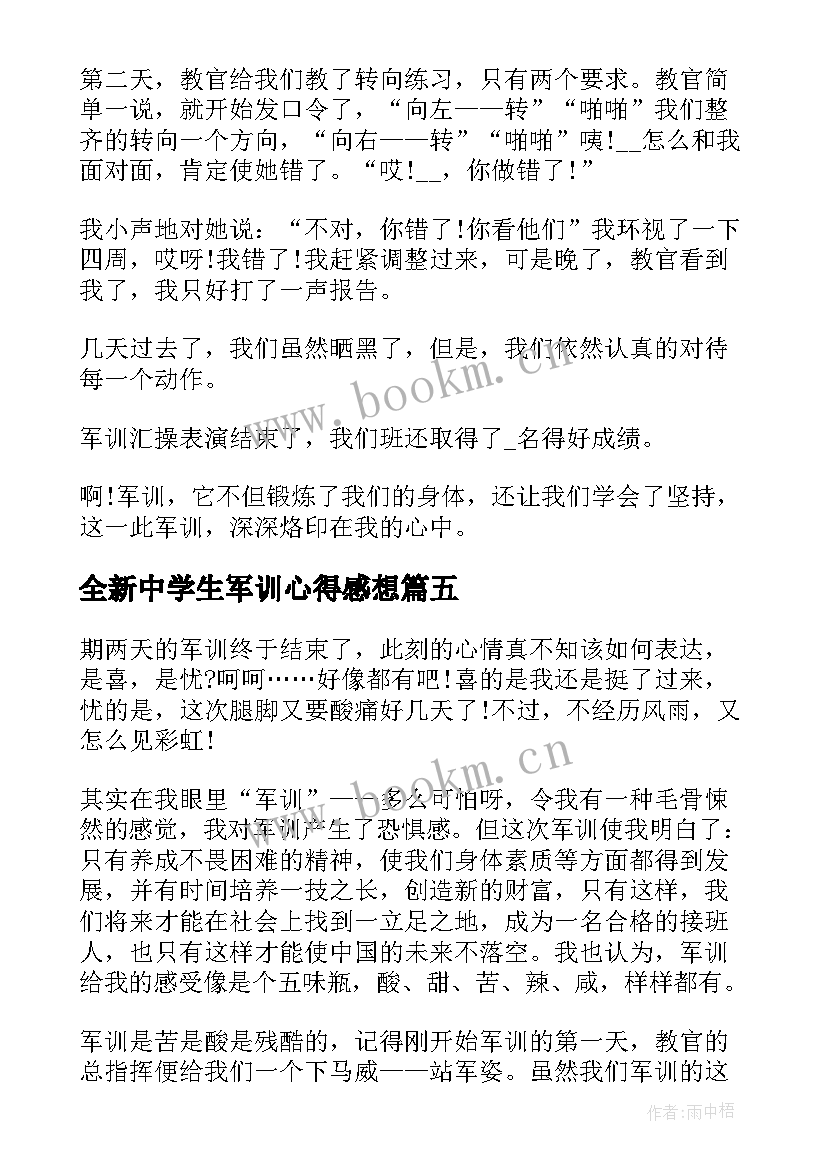 第二天，教官给我们教了转向练习，只有两个要求。教官简单一说，就开始发口令了，“向左——转”“啪啪”我们整齐的转向一个方向，“向右——转”“啪啪”咦!__怎么和我面对面，肯定使她错了。“哎!__，你做错了!”

我小声地对她说：“不对，你错了!你看他们”我环视了一下四周，哎呀!我错了!我赶紧调整过来，可是晚了，教官看到我了，我只好打了一声报告。

几天过去了，我们虽然晒黑了，但是，我们依然认真的对待每一个动作。

军训汇操表演结束了，我们班还取得了_名得好成绩。

啊!军训，它不但锻炼了我们的身体，还让我们学会了坚持，这一此军训，深深烙印在我的心中。

全新中学生军训心得感想篇五

期两天的军训终于结束了，此刻的心情真不知该如何表达，是喜，是忧?呵呵……好像都有吧!喜的是我还是挺了过来，忧的是，这次腿脚又要酸痛好几天了!不过，不经历风雨，又怎么见彩虹!

其实在我眼里“军训”——多么可怕呀，令我有一种毛骨悚然的感觉，我对军训产生了恐惧感。但这次军训使我明白了：只有养成不畏困难的精神，使我们身体素质等方面都得到发展，并有时间培养一技之长，创造新的财富，只有这样，我们将来才能在社会上找到一立足之地，成为一名合格的接班人，也只有这样才能使中国的未来不落空。我也认为，军训给我的感受像是个五味瓶，酸、甜、苦、辣、咸，样样都有。

军训是苦是酸是残酷的，记得刚开始军训的第一天，教官的总指挥便给我们一个下马威——站军姿。虽然我们军训的这

www.bookm.cn

www.bookm.cn

作者:雨中梧